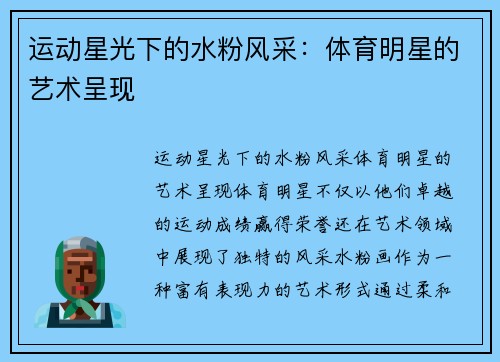 运动星光下的水粉风采：体育明星的艺术呈现

运动星光下的水粉风采体育明星的艺术呈现体育明星不仅以他们卓越的运动成绩赢得荣誉还在艺术领域中展现了独特的风采水粉画作为一种富有表现力的艺术形式通过柔和